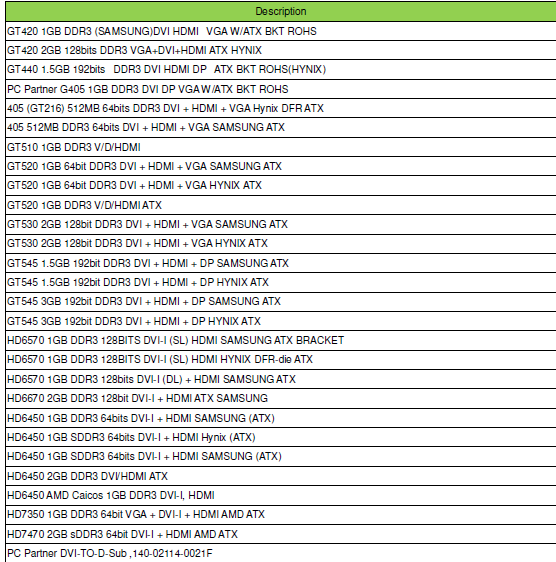 | Description |
|---|
| GT420 1GB DDR3 (SAMSUNG)DVI HDMI VGA W/ATX BKT ROHS |
| GT420 2GB 128bits DDR3 VGA+DVI+HDMI ATX HYNIX |
| GT440 1.5GB 192bits DDR3 DVI HDMI DP ATX BKT ROHS(HYNIX) |
| PC Partner G405 1GB DDR3 DVI DP VGA W/ATX BKT ROHS |
| 405 (GT216) 512MB 64bits DDR3 DVI + HDMI + VGA Hynix DFR ATX |
| 405 512MB DDR3 64bits DVI + HDMI + VGA SAMSUNG ATX |
| GT510 1GB DDR3 V/D/HDMI |
| GT520 1GB 64bit DDR3 DVI + HDMI + VGA SAMSUNG ATX |
| GT520 1GB 64bit DDR3 DVI + HDMI + VGA HYNIX ATX |
| GT520 1GB DDR3 V/D/HDMI ATX |
| GT530 2GB 128bit DDR3 DVI + HDMI + VGA SAMSUNG ATX |
| GT530 2GB 128bit DDR3 DVI + HDMI + VGA HYNIX ATX |
| GT545 1.5GB 192bit DDR3 DVI + HDMI + DP SAMSUNG ATX |
| GT545 1.5GB 192bit DDR3 DVI + HDMI + DP HYNIX ATX |
| GT545 3GB 192bit DDR3 DVI + HDMI + DP SAMSUNG ATX |
| GT545 3GB 192bit DDR3 DVI + HDMI + DP HYNIX ATX |
| HD6570 1GB DDR3 128BITS DVI-I (SL) HDMI SAMSUNG ATX BRACKET |
| HD6570 1GB DDR3 128BITS DVI-I (SL) HDMI HYNIX DFR-die ATX |
| HD6570 1GB DDR3 128bits DVI-I (DL) + HDMI SAMSUNG ATX |
| HD6670 2GB DDR3 128bit DVI-I + HDMI ATX SAMSUNG |
| HD6450 1GB DDR3 64bits DVI-I + HDMI SAMSUNG (ATX) |
| HD6450 1GB SDDR3 64bits DVI-I + HDMI Hynix (ATX) |
| HD6450 1GB SDDR3 64bits DVI-I + HDMI SAMSUNG (ATX) |
| HD6450 2GB DDR3 DVI/HDMI ATX |
| HD6450 AMD Caicos 1GB DDR3 DVI-I, HDMI |
| HD7350 1GB DDR3 64bit VGA + DVI-I + HDMI AMD ATX |
| HD7470 2GB sDDR3 64bit DVI-I + HDMI AMD ATX |
| PC Partner DVI-TO-D-Sub ,140-02114-0021F |